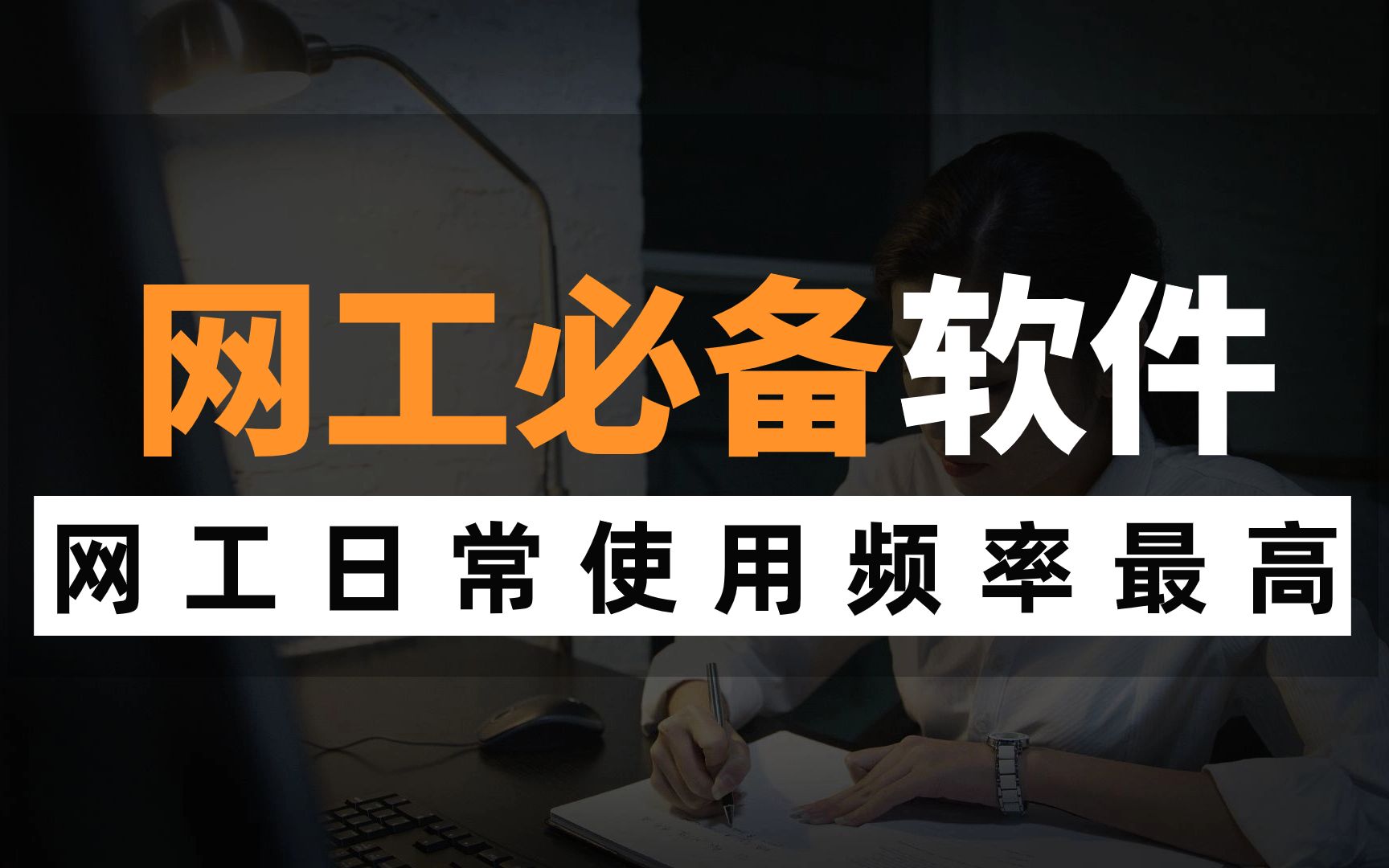 网工必备软件

网工日常使用频率最高